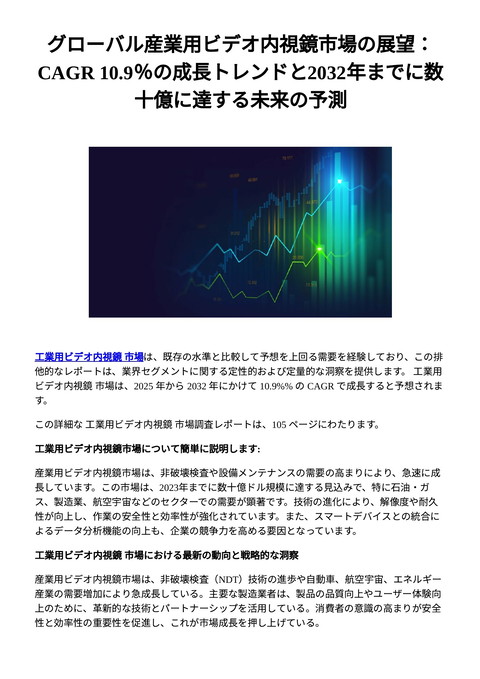 グローバル産業用ビデオ内視鏡市場の展望：CAGR 10.9%の成長トレンドと2032年までに数十億に達する未来の予測

工業用ビデオ内視鏡 市場は、既存の水準と比較して予想を上回る需要を経験しており、この排他的なレポートは、業界セグメントに関する定性的および定量的な洞察を提供します。 工業用ビデオ内視鏡 市場は、2025 年から 2032 年にかけて 10.9%% の CAGR で成長すると予想されます。

この詳細な 工業用ビデオ内視鏡 市場調査レポートは、105 ページにわたります。

工業用ビデオ内視鏡市場について簡単に説明します:

産業用ビデオ内視鏡市場は、非破壊検査や設備メンテナンスの需要の高まりにより、急速に成長しています。この市場は、2023年までに数十億ドル規模に達する見込みで、特に石油・ガス、製造業、航空宇宙などのセクターでの需要が顕著です。技術の進化により、解像度や耐久性が向上し、作業の安全性と効率性が強化されています。また、スマートデバイスとの統合によるデータ分析機能の向上も、企業の競争力を高める要因となっています。

工業用ビデオ内視鏡 市場における最新の動向と戦略的な洞察

産業用ビデオ内視鏡市場は、非破壊検査（NDT）技術の進歩や自動車、航空宇宙、エネルギー産業の需要増加により急成長している。主要な製造業者は、製品の品質向上やユーザー体験向上のために、革新的な技術とパートナーシップを活用している。消費者の意識の高まりが安全性と効率性の重要性を促進し、これが市場成長を押し上げている。